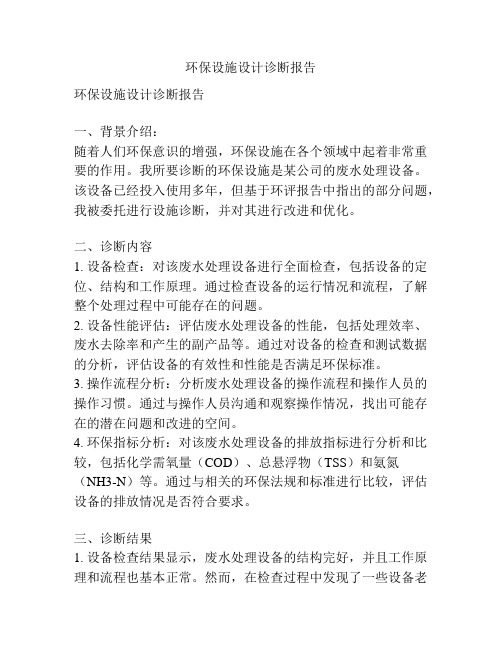 环保设施设计诊断报告

环保设施设计诊断报告

一、背景介绍：
随着人们环保意识的增强，环保设施在各个领域中起着非常重要的作用。我所要诊断的环保设施是某公司的废水处理设备。该设备已经投入使用多年，但基于环评报告中指出的部分问题，我被委托进行设施诊断，并对其进行改进和优化。

二、诊断内容
1. 设备检查：对该废水处理设备进行全面检查，包括设备的定位、结构和工作原理。通过检查设备的运行情况和流程，了解整个处理过程中可能存在的问题。
2. 设备性能评估：评估废水处理设备的性能，包括处理效率、废水去除率和产生的副产品等。通过对设备的检查和测试数据的分析，评估设备的有效性和性能是否满足环保标准。
3. 操作流程分析：分析废水处理设备的操作流程和操作人员的操作习惯。通过与操作人员沟通和观察操作情况，找出可能存在的潜在问题和改进的空间。
4. 环保指标分析：对该废水处理设备的排放指标进行分析和比较，包括化学需氧量（COD）、总悬浮物（TSS）和氨氮（NH3-N）等。通过与相关的环保法规和标准进行比较，评估设备的排放情况是否符合要求。

三、诊断结果
1. 设备检查结果显示，废水处理设备的结构完好，并且工作原理和流程也基本正常。然而，在检查过程中发现了一些设备老